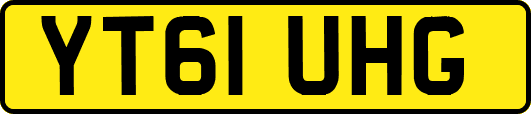 YT61 UHG